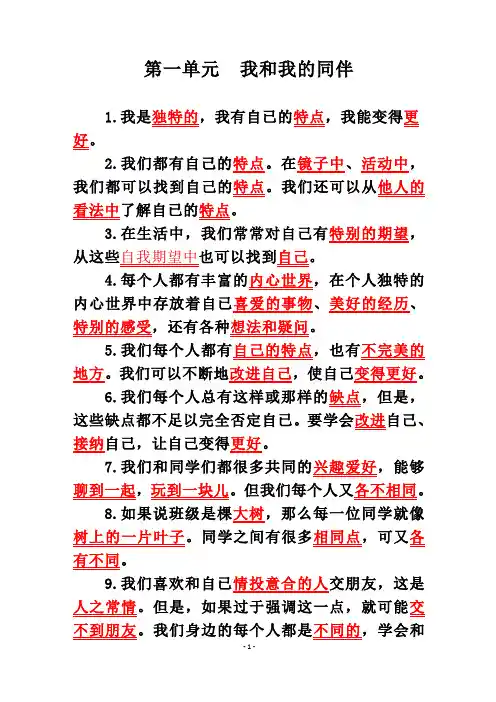 第一单元　我和我的同伴

1.我是独特的，我有自己的特点，我能变得更好。

2.我们都有自己的特点。在镜子中、活动中，我们都可以找到自己的特点。我们还可以从他人的看法中了解自己的特点。

3.在生活中，我们常常对自己有特别的期望，从这些自我期望中也可以找到自己。

4.每个人都有丰富的内心世界，在个人独特的内心世界中存放着自己喜爱的事物、美好的经历、特别的感受，还有各种想法和疑问。

5.我们每个人都有自己的特点，也有不完美的地方。我们可以不断地改进自己，使自己变得更好。

6.我们每个人总有这样或那样的缺点，但是，这些缺点都不足以完全否定自己。要学会改进自己、接纳自己，让自己变得更好。

7.我们和同学们都很多共同的兴趣爱好，能够聊到一起，玩到一块儿。但我们每个人又各不相同。

8.如果说班级是棵大树，那么每一位同学就像树上的一片叶子。同学之间有很多相同点，可又各有不同。

9.我们喜欢和自己情投意合的人交朋友，这是人之常情。但是，如果过于强调这一点，就可能交不到朋友。我们身边的每个人都是不同的，学会和

- 1 -